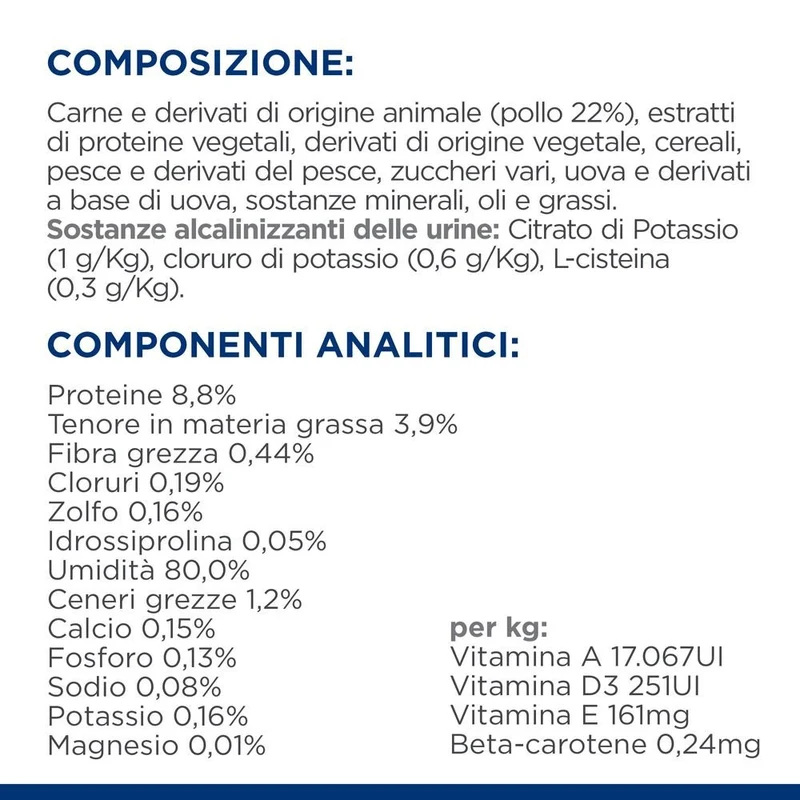 COMPOSIZIONE:

Carne e derivati di origine animale (pollo 22%), estratti di proteine vegetali, derivati di origine vegetale, cereali, pesce e derivati del pesce, zuccheri vari, uova e derivati a base di uova, sostanze minerali, oli e grassi. Sostanze alcalinizzanti delle urine: Citrato di Potassio (1 g/Kg), cloruro di potassio (0,6 g/Kg), L-cisteina (0,3 g/Kg).

COMPONENTI ANALITICI:

Proteine 8,8%
Tenore in materia grassa 3,9%
Fibra grezza 0,44%
Cloruri 0,19%
Zolfo 0,16%
Idrossiprolina 0,05%
Umidità 80,0%
Ceneri grezze 1,2%
Calcio 0,15%
Fosforo 0,13%
Sodio 0,08%
Potassio 0,16%
Magnesio 0,01%

per kg:
Vitamina A 17.067UI
Vitamina D3 251UI
Vitamina E 161mg
Beta-carotene 0,24mg